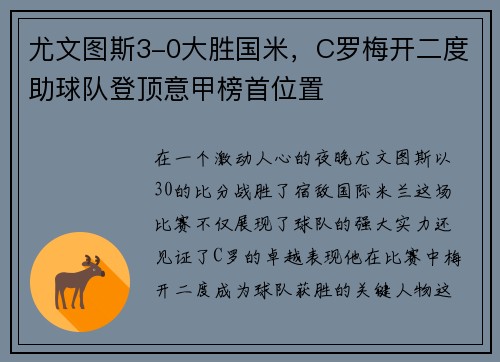 尤文图斯3-0大胜国米，C罗梅开二度助球队登顶意甲榜首位置

在一个激动人心的夜晚尤文图斯以30的比分战胜了宿敌国际米兰这场比赛不仅展现了球队的强大实力还见证了C罗的卓越表现他在比赛中梅开二度成为球队获胜的关键人物这